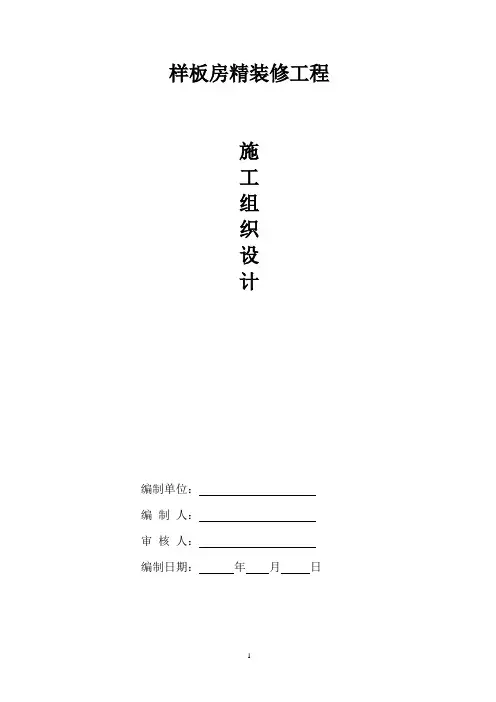 样板房精装修工程

施
工
组
织
设
计

编制单位：____

编 制 人：____

审 核 人：____

编制日期：____年____月____日

1